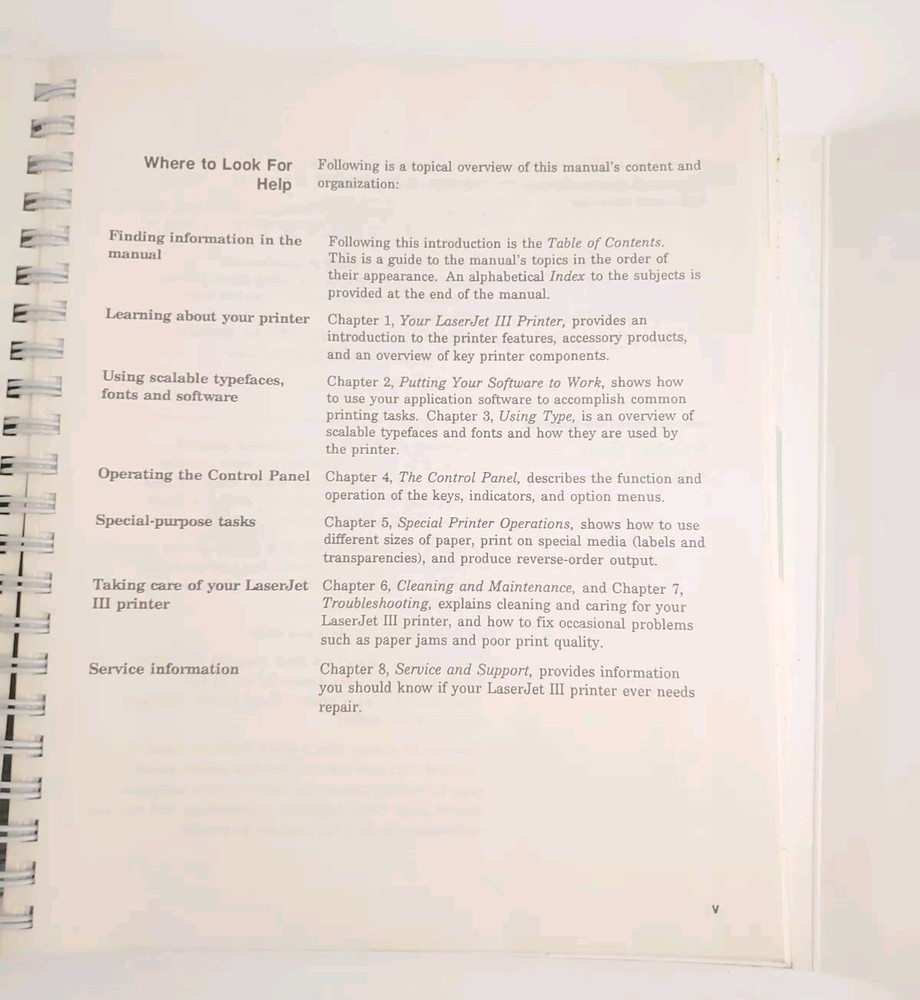 Where to Look For Help

Following is a topical overview of this manual's content and organization:

Finding information in the manual

Following this introduction is the Table of Contents. This is a guide to the manual's topics in the order of their appearance. An alphabetical Index to the subjects is provided at the end of the manual.

Learning about your printer

Chapter 1, Your LaserJet III Printer, provides an introduction to the printer features, accessory products, and an overview of key printer components.

Using scalable typefaces, fonts and software

Chapter 2, Putting Your Software to Work, shows how to use your application software to accomplish common printing tasks. Chapter 3, Using Type, is an overview of scalable typefaces and fonts and how they are used by the printer.

Operating the Control Panel

Chapter 4, The Control Panel, describes the function and operation of the keys, indicators, and option menus.

Special-purpose tasks

Chapter 5, Special Printer Operations, shows how to use different sizes of paper, print on special media (labels and transparencies), and produce reverse-order output.

Taking care of your LaserJet III printer

Chapter 6, Cleaning and Maintenance, and Chapter 7, Troubleshooting, explains cleaning and caring for your LaserJet III printer, and how to fix occasional problems such as paper jams and poor print quality.

Service information

Chapter 8, Service and Support, provides information you should know if your LaserJet III printer ever needs repair.

v